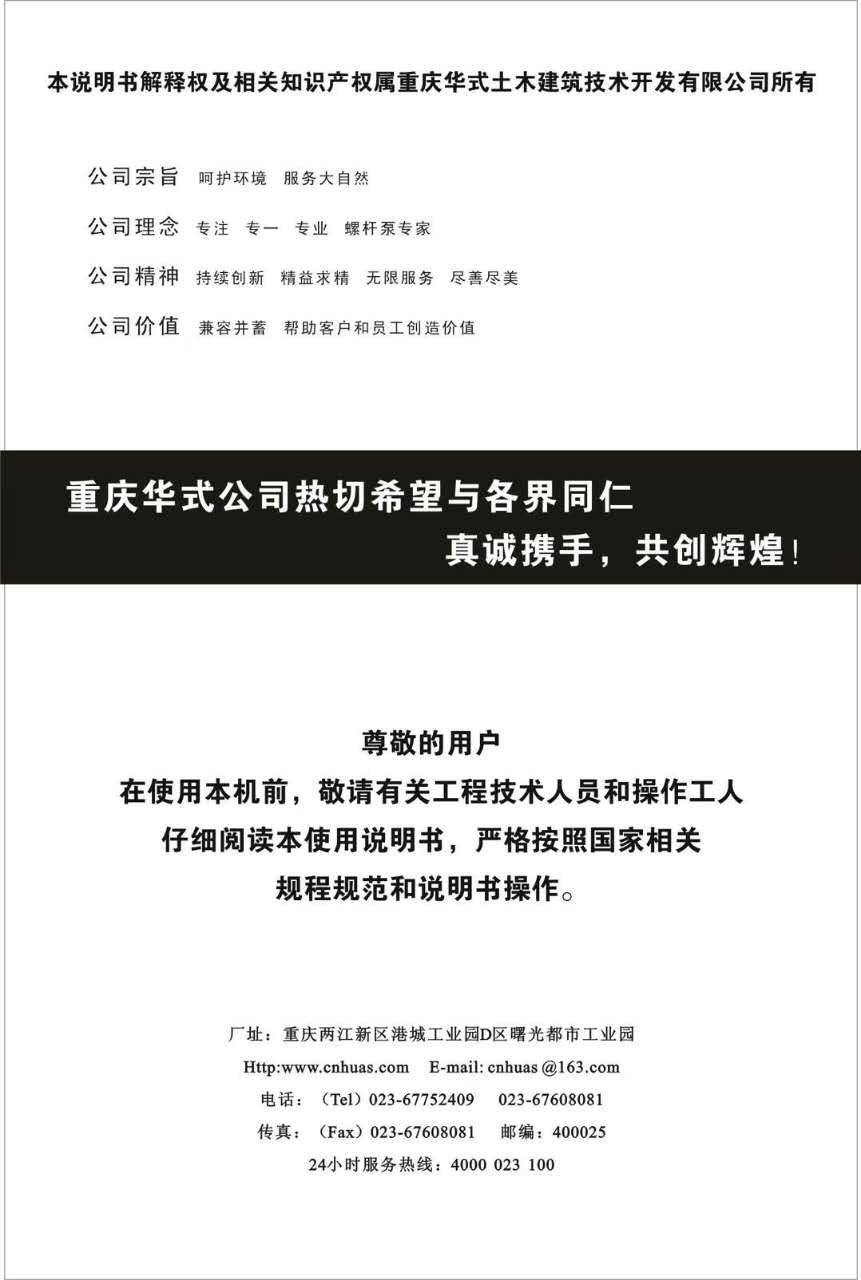 本说明书解释权及相关知识产权属重庆华式土木建筑技术开发有限公司所有

公司宗旨 呵护环境 服务大自然

公司理念 专注 专一 专业 螺杆泵专家

公司精神 持续创新 精益求精 无限服务 尽善尽美

公司价值 兼容并蓄 帮助客户和员工创造价值

重庆华式公司热切希望与各界同仁
真诚携手，共创辉煌！

尊敬的用户
在使用本机前，敬请有关工程技术人员和操作工人
仔细阅读本使用说明书，严格按照国家相关
规程规范和说明书操作。

厂址：重庆两江新区港城工业园D区曙光都市工业园
Http:www.cnhuas.com E-mail: cnhuas @163.com
电话：（Tel）023-67752409 023-67608081
传真：（Fax）023-67608081 邮编：400025
24小时服务热线：4000 023 100